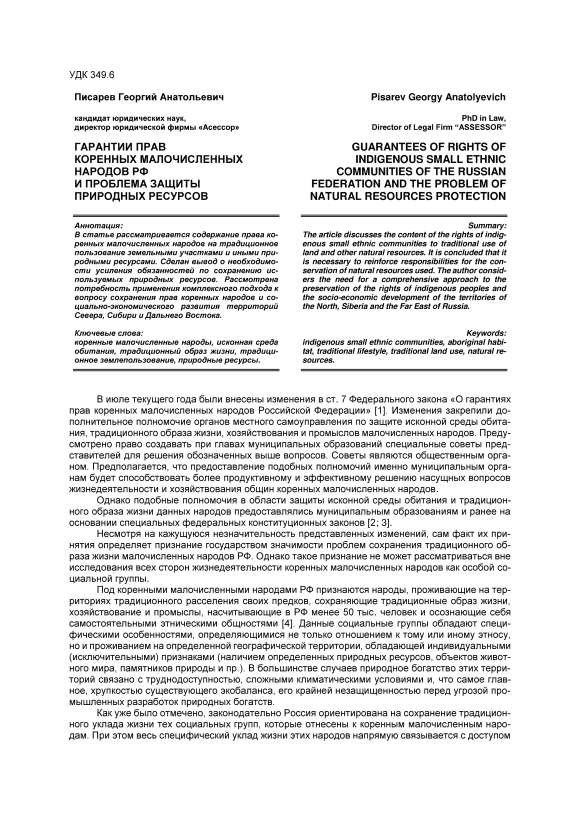 УДК 349.6

Писарев Георгий Анатольевич

кандидат юридических наук, директор юридической фирмы «Асессор»

ГАРАНТИИ ПРАВ КОРЕННЫХ МАЛОЧИСЛЕННЫХ НАРОДОВ РФ И ПРОБЛЕМА ЗАЩИТЫ ПРИРОДНЫХ РЕСУРСОВ

Аннотация:
В статье рассматривается содержание права коренных малочисленных народов на традиционное пользование земельными участками и иными природными ресурсами. Сделан вывод о необходимости усиления обязанностей по сохранению используемых природных ресурсов. Рассмотрена потребность применения комплексного подхода к вопросу сохранения прав коренных народов и социально-экономического развития территорий Севера, Сибири и Дальнего Востока.

Ключевые слова:
коренные малочисленные народы, исконная среда обитания, традиционный образ жизни, традиционное землепользование, природные ресурсы.

Pisarev Georgy Anatolyevich

PhD in Law, Director of Legal Firm "ASSESSOR"

GUARANTEES OF RIGHTS OF INDIGENOUS SMALL ETHNIC COMMUNITIES OF THE RUSSIAN FEDERATION AND THE PROBLEM OF NATURAL RESOURCES PROTECTION

Summary:
The article discusses the content of the rights of indigenous small ethnic communities to traditional use of land and other natural resources. It is concluded that it is necessary to reinforce responsibilities for the conservation of natural resources used. The author considers the need for a comprehensive approach to the preservation of the rights of indigenous peoples and the socio-economic development of the territories of the North, Siberia and the Far East of Russia.

Keywords:
indigenous small ethnic communities, aboriginal habitat, traditional lifestyle, traditional land use, natural resources.

В июле текущего года были внесены изменения в ст. 7 Федерального закона «О гарантиях прав коренных малочисленных народов Российской Федерации» [1]. Изменения закрепили дополнительное полномочие органов местного самоуправления по защите исконной среды обитания, традиционного образа жизни, хозяйствования и промыслов малочисленных народов. Предусмотрено право создавать при главах муниципальных образований специальные советы представителей для решения обозначенных выше вопросов. Советы являются общественным органом. Предполагается, что предоставление подобных полномочий именно муниципальным органам будет способствовать более продуктивному и эффективному решению насущных вопросов жизнедеятельности и хозяйствования общин коренных малочисленных народов.

Однако подобные полномочия в области защиты исконной среды обитания и традиционного образа жизни данных народов предоставлялись муниципальным образованиям и ранее на основании специальных федеральных конституционных законов [2; 3].

Несмотря на кажущуюся незначительность представленных изменений, сам факт их принятия определяет признание государством значимости проблем сохранения традиционного образа жизни малочисленных народов РФ. Однако такое признание не может рассматриваться вне исследования всех сторон жизнедеятельности коренных малочисленных народов как особой социальной группы.

Под коренными малочисленными народами РФ признаются народы, проживающие на территориях традиционного расселения своих предков, сохраняющие традиционные образ жизни, хозяйствование и промыслы, насчитывающие в РФ менее 50 тыс. человек и осознающие себя самостоятельными этническими общностями [4]. Данные социальные группы обладают специфическими особенностями, определяющимися не только отношением к тому или иному этносу, но и проживанием на определенной географической территории, обладающей индивидуальными (исключительными) признаками (наличием определенных природных ресурсов, объектов животного мира, памятников природы и пр.). В большинстве случаев природное богатство этих территорий связано с труднодоступностью, сложными климатическими условиями и, что самое главное, хрупкостью существующего экобаланса, его крайней незащищенностью перед угрозой промышленных разработок природных богатств.

Как уже было отмечено, законодательно Россия ориентирована на сохранение традиционного уклада жизни тех социальных групп, которые отнесены к коренным малочисленным народам. При этом весь специфический уклад жизни этих народов напрямую связывается с доступом